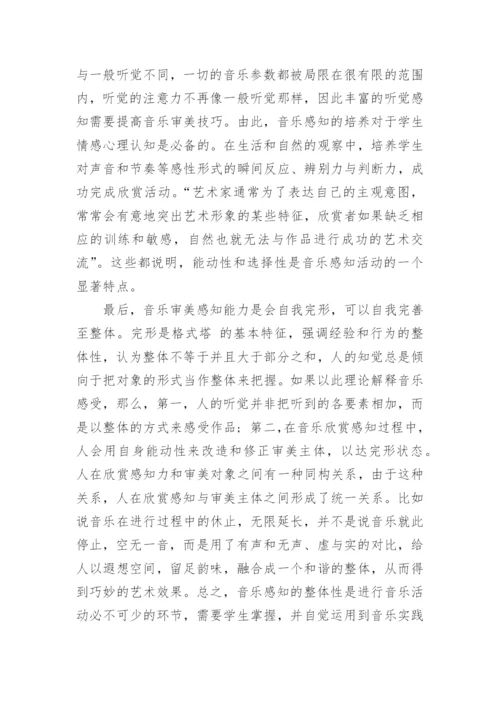 与一般听觉不同，一切的音乐参数都被局限在很有限的范围内，听觉的注意力不再像一般听觉那样，因此丰富的听觉感知需要提高音乐审美技巧。由此，音乐感知的培养对于学生情感心理认知是必备的。在生活和自然的观察中，培养学生对声音和节奏等感性形式的瞬间反应、辨别力与判断力，成功完成欣赏活动。“艺术家通常为了表达自己的主观意图，常常会有意地突出艺术形象的某些特征，欣赏者如果缺乏相应的训练和敏感，自然也就无法与作品进行成功的艺术交流”。这些都说明，能动性和选择性是音乐感知活动的一个显著特点。

最后，音乐审美感知能力是会自我完形，可以自我完善至整体。完形是格式塔 的基本特征，强调经验和行为的整体性，认为整体不等于并且大于部分之和，人的知觉总是倾向于把对象的形式当作整体来把握。如果以此理论解释音乐感受，那么，第一，人的听觉并非把听到的各要素相加，而是以整体的方式来感受作品；第二，在音乐欣赏感知过程中，人会用自身能动性来改造和修正审美主体，以达完形状态。人在欣赏感知力和审美对象之间有一种同构关系，由于这种关系，人在欣赏感知与审美主体之间形成了统一关系。比如说音乐在进行过程中的休止，无限延长，并不是说音乐就此停止，空无一音，而是用了有声和无声、虚与实的对比，给人以遐想空间，留足韵味，融合成一个和谐的整体，从而得到巧妙的艺术效果。总之，音乐感知的整体性是进行音乐活动必不可少的环节，需要学生掌握，并自觉运用到音乐实践